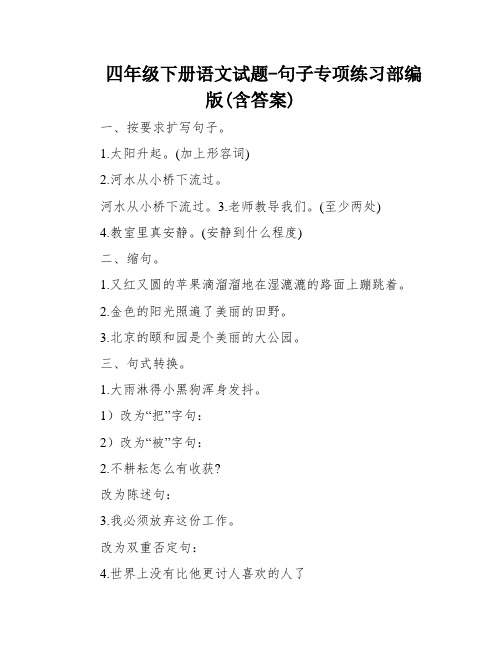 四年级下册语文试题-句子专项练习部编版(含答案)

一、按要求扩写句子。

1.太阳升起。(加上形容词)

2.河水从小桥下流过。

河水从小桥下流过。3.老师教导我们。(至少两处)

4.教室里真安静。(安静到什么程度)

二、缩句。

1.又红又圆的苹果滴溜溜地在湿漉漉的路面上蹦跳着。

2.金色的阳光照遍了美丽的田野。

3.北京的颐和园是个美丽的大公园。

三、句式转换。

1.大雨淋得小黑狗浑身发抖。

1）改为“把”字句：

2）改为“被”字句：

2.不耕耘怎么有收获?

改为陈述句：

3.我必须放弃这份工作。

改为双重否定句：

4.世界上没有比他更讨人喜欢的人了